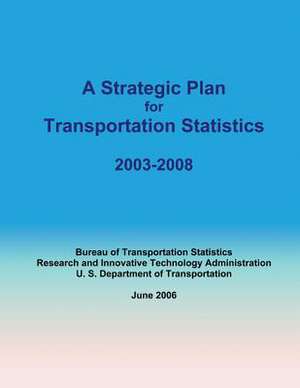 A Strategic Plan
for
Transportation Statistics

2003-2008

Bureau of Transportation Statistics
Research and Innovative Technology Administration
U. S. Department of Transportation

June 2006